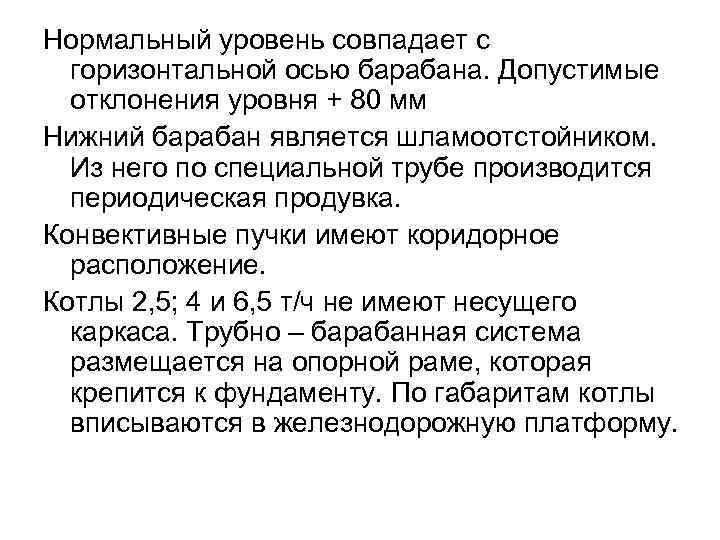 Нормальный уровень совпадает с горизонтальной осью барабана. Допустимые отклонения уровня + 80 мм

Нижний барабан является шламоотстойником. Из него по специальной трубе производится периодическая продувка.

Конвективные пучки имеют коридорное расположение.

Котлы 2,5; 4 и 6,5 т/ч не имеют несущего каркаса. Трубно – барабанная система размещается на опорной раме, которая крепится к фундаменту. По габаритам котлы вписываются в железнодорожную платформу.